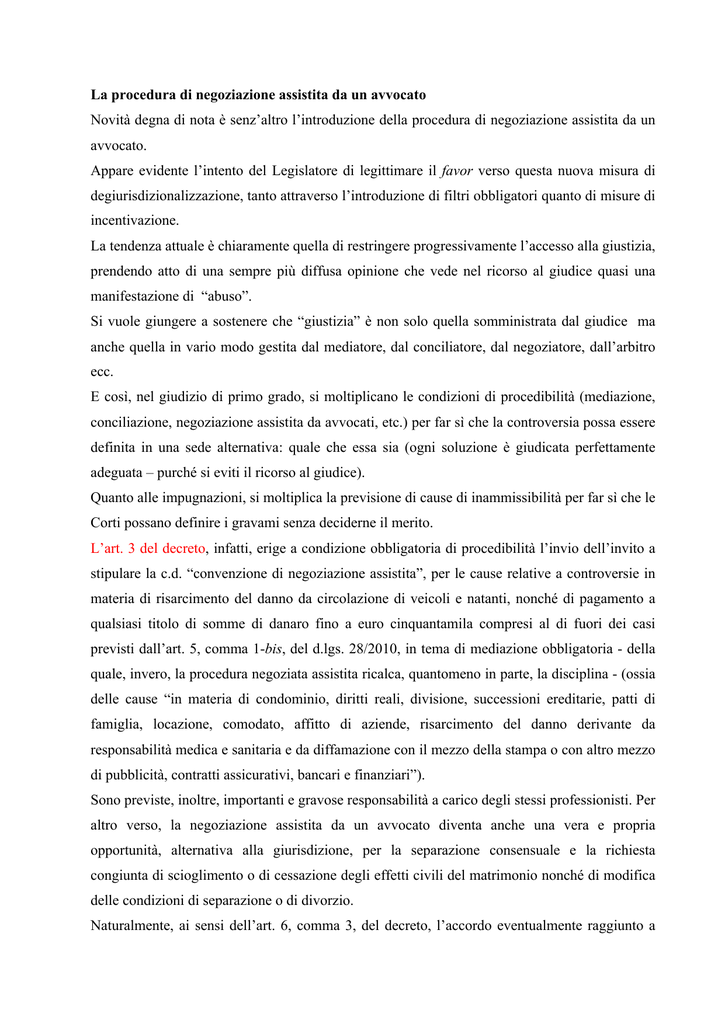 La procedura di negoziazione assistita da un avvocato

Novità degna di nota è senz'altro l'introduzione della procedura di negoziazione assistita da un avvocato.

Appare evidente l'intento del Legislatore di legittimare il favor verso questa nuova misura di degiurisdizionalizzazione, tanto attraverso l'introduzione di filtri obbligatori quanto di misure di incentivazione.

La tendenza attuale è chiaramente quella di restringere progressivamente l'accesso alla giustizia, prendendo atto di una sempre più diffusa opinione che vede nel ricorso al giudice quasi una manifestazione di "abuso".

Si vuole giungere a sostenere che "giustizia" è non solo quella somministrata dal giudice ma anche quella in vario modo gestita dal mediatore, dal conciliatore, dal negoziatore, dall'arbitro ecc.

E così, nel giudizio di primo grado, si moltiplicano le condizioni di procedibilità (mediazione, conciliazione, negoziazione assistita da avvocati, etc.) per far sì che la controversia possa essere definita in una sede alternativa: quale che essa sia (ogni soluzione è giudicata perfettamente adeguata – purché si eviti il ricorso al giudice).

Quanto alle impugnazioni, si moltiplica la previsione di cause di inammissibilità per far sì che le Corti possano definire i gravami senza deciderne il merito.

L'art. 3 del decreto, infatti, erige a condizione obbligatoria di procedibilità l'invio dell'invito a stipulare la c.d. "convenzione di negoziazione assistita", per le cause relative a controversie in materia di risarcimento del danno da circolazione di veicoli e natanti, nonché di pagamento a qualsiasi titolo di somme di danaro fino a euro cinquantamila compresi al di fuori dei casi previsti dall'art. 5, comma 1-bis, del d.lgs. 28/2010, in tema di mediazione obbligatoria - della quale, invero, la procedura negoziata assistita ricalca, quantomeno in parte, la disciplina - (ossia delle cause "in materia di condominio, diritti reali, divisione, successioni ereditarie, patti di famiglia, locazione, comodato, affitto di aziende, risarcimento del danno derivante da responsabilità medica e sanitaria e da diffamazione con il mezzo della stampa o con altro mezzo di pubblicità, contratti assicurativi, bancari e finanziari").

Sono previste, inoltre, importanti e gravose responsabilità a carico degli stessi professionisti. Per altro verso, la negoziazione assistita da un avvocato diventa anche una vera e propria opportunità, alternativa alla giurisdizione, per la separazione consensuale e la richiesta congiunta di scioglimento o di cessazione degli effetti civili del matrimonio nonché di modifica delle condizioni di separazione o di divorzio.

Naturalmente, ai sensi dell'art. 6, comma 3, del decreto, l'accordo eventualmente raggiunto a